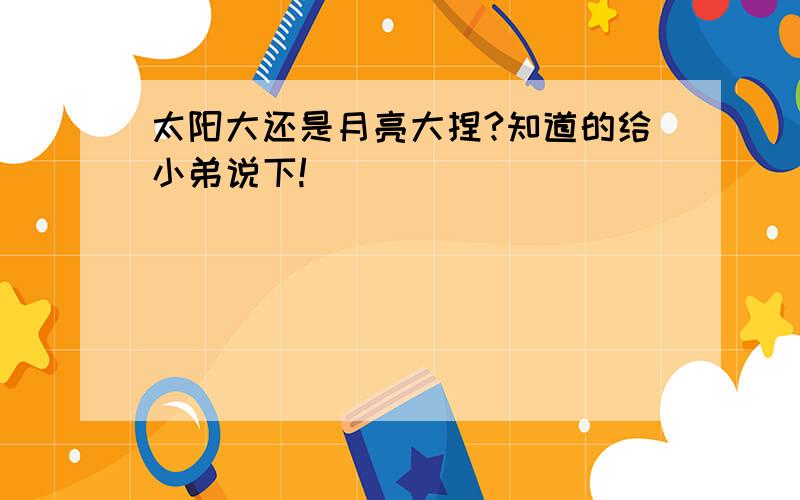 太阳大还是月亮大捏?知道的给小弟说下!